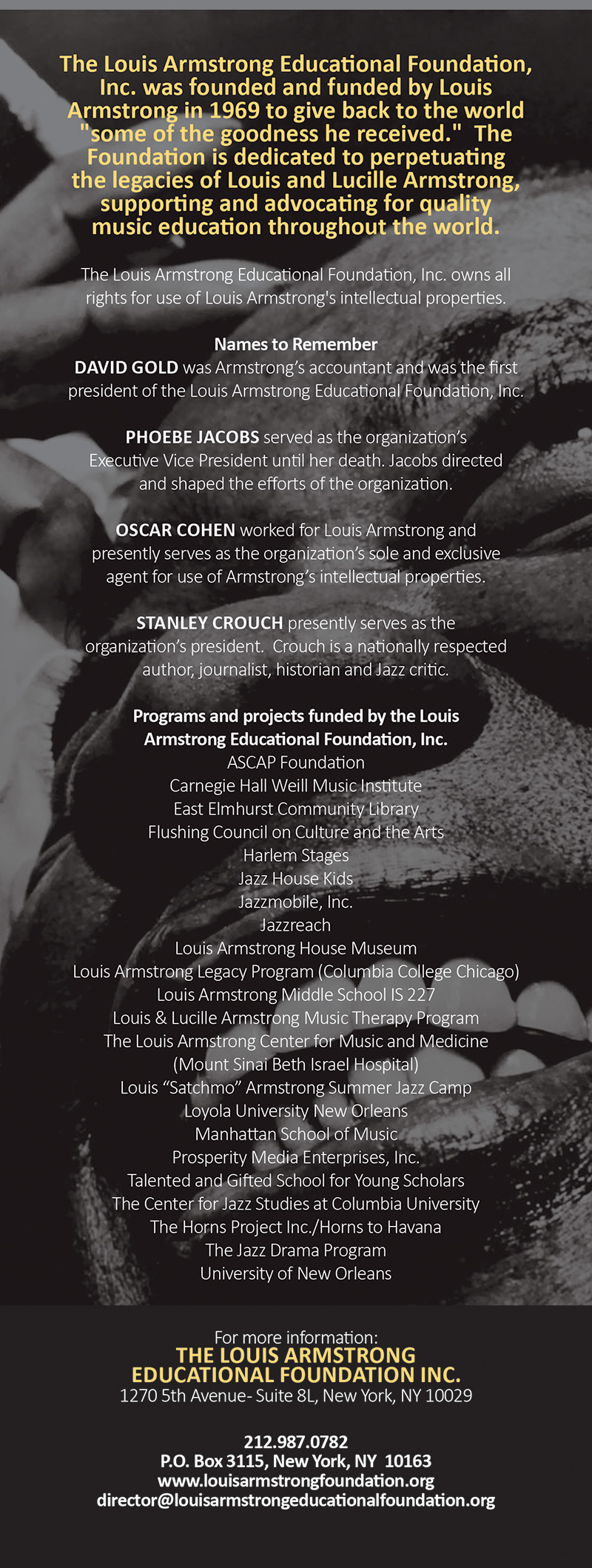 The Louis Armstrong Educational Foundation, Inc. was founded and funded by Louis Armstrong in 1969 to give back to the world "some of the goodness he received." The Foundation is dedicated to perpetuating the legacies of Louis and Lucille Armstrong, supporting and advocating for quality music education throughout the world.

The Louis Armstrong Educational Foundation, Inc. owns all rights for use of Louis Armstrong's intellectual properties.

Names to Remember
DAVID GOLD was Armstrong's accountant and was the first president of the Louis Armstrong Educational Foundation, Inc.

PHOEBE JACOBS served as the organization's Executive Vice President until her death. Jacobs directed and shaped the efforts of the organization.

OSCAR COHEN worked for Louis Armstrong and presently serves as the organization's sole and exclusive agent for use of Armstrong's intellectual properties.

STANLEY CROUCH presently serves as the organization's president. Crouch is a nationally respected author, journalist, historian and Jazz critic.

Programs and projects funded by the Louis Armstrong Educational Foundation, Inc.
ASCAP Foundation
Carnegie Hall Weill Music Institute
East Elmhurst Community Library
Flushing Council on Culture and the Arts
Harlem Stages
Jazz House Kids
Jazzmobile, Inc.
Jazzreach
Louis Armstrong House Museum
Louis Armstrong Legacy Program (Columbia College Chicago)
Louis Armstrong Middle School IS 227
Louis & Lucille Armstrong Music Therapy Program
The Louis Armstrong Center for Music and Medicine (Mount Sinai Beth Israel Hospital)
Louis "Satchmo" Armstrong Summer Jazz Camp
Loyola University New Orleans
Manhattan School of Music
Prosperity Media Enterprises, Inc.
Talented and Gifted School for Young Scholars
The Center for Jazz Studies at Columbia University
The Horns Project Inc./Horns to Havana
The Jazz Drama Program
University of New Orleans

For more information:
THE LOUIS ARMSTRONG EDUCATIONAL FOUNDATION INC.
1270 5th Avenue- Suite 8L, New York, NY 10029

212.987.0782
P.O. Box 3115, New York, NY 10163
www.louisarmstrongfoundation.org
director@louisarmstrongeducationalfoundation.org